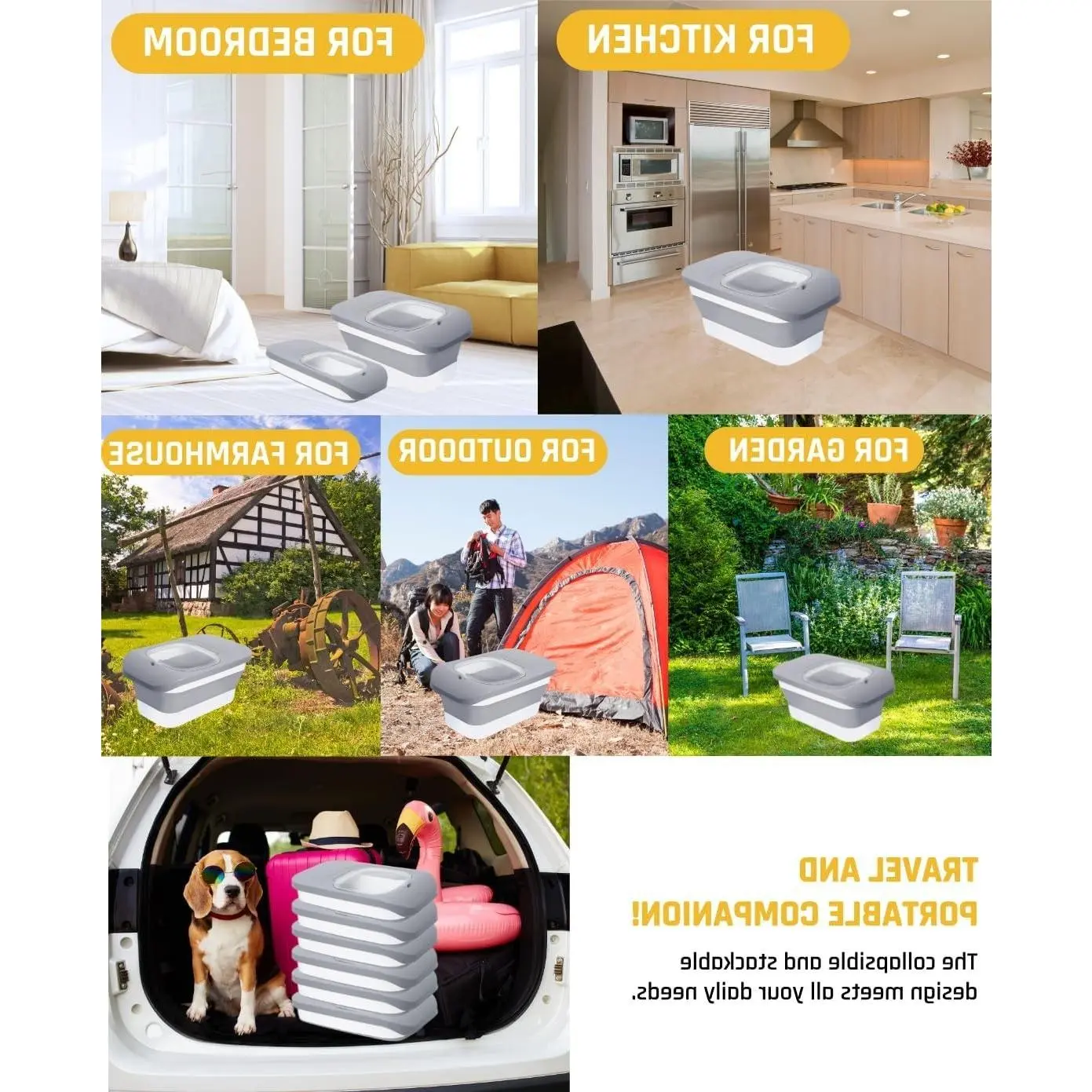 FOR BEDROOM

FOR KITCHEN

FOR FARMHOUSE

FOR OUTDOOR

FOR GARDEN

TRAVEL AND PORTABLE COMPANION!

The collapsible and stackable design meets all your daily needs.